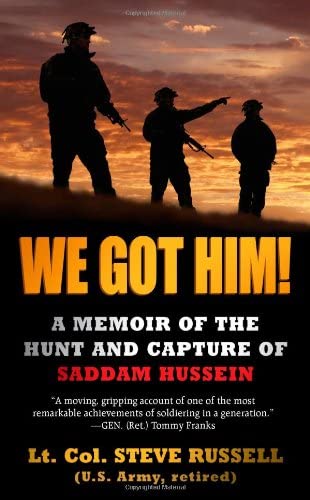 WE GOT HIM!

A MEMOIR OF THE HUNT AND CAPTURE OF SADDAM HUSSEIN

"A moving, gripping account of one of the most remarkable achievements of soldiering in a generation."
—GEN. (Ret.) Tommy Franks

Lt. Col. STEVE RUSSELL
(U.S. Army, retired)